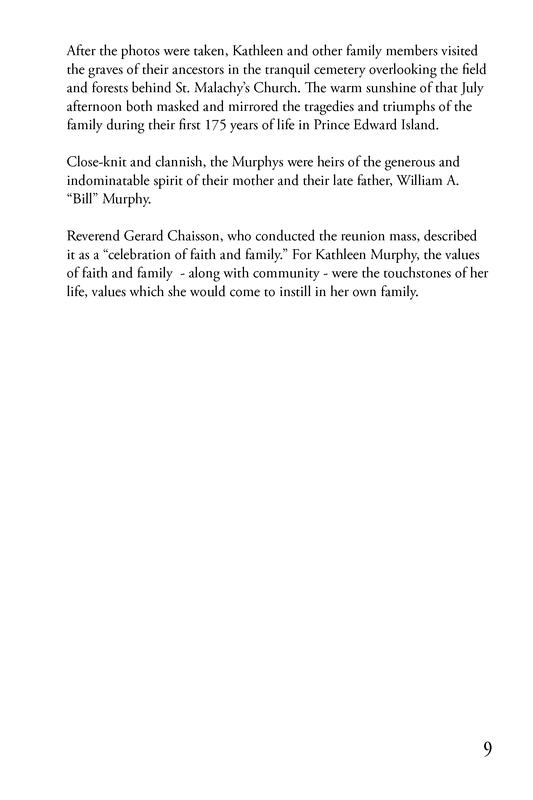 After the photos were taken, Kathleen and other family members visited the graves of their ancestors in the tranquil cemetery overlooking the field and forests behind St. Malachy's Church. The warm sunshine of that July afternoon both masked and mirrored the tragedies and triumphs of the family during their first 175 years of life in Prince Edward Island.

Close-knit and clannish, the Murphys were heirs of the generous and indominatable spirit of their mother and their late father, William A. "Bill" Murphy.

Reverend Gerard Chaisson, who conducted the reunion mass, described it as a "celebration of faith and family." For Kathleen Murphy, the values of faith and family - along with community - were the touchstones of her life, values which she would come to instill in her own family.

9